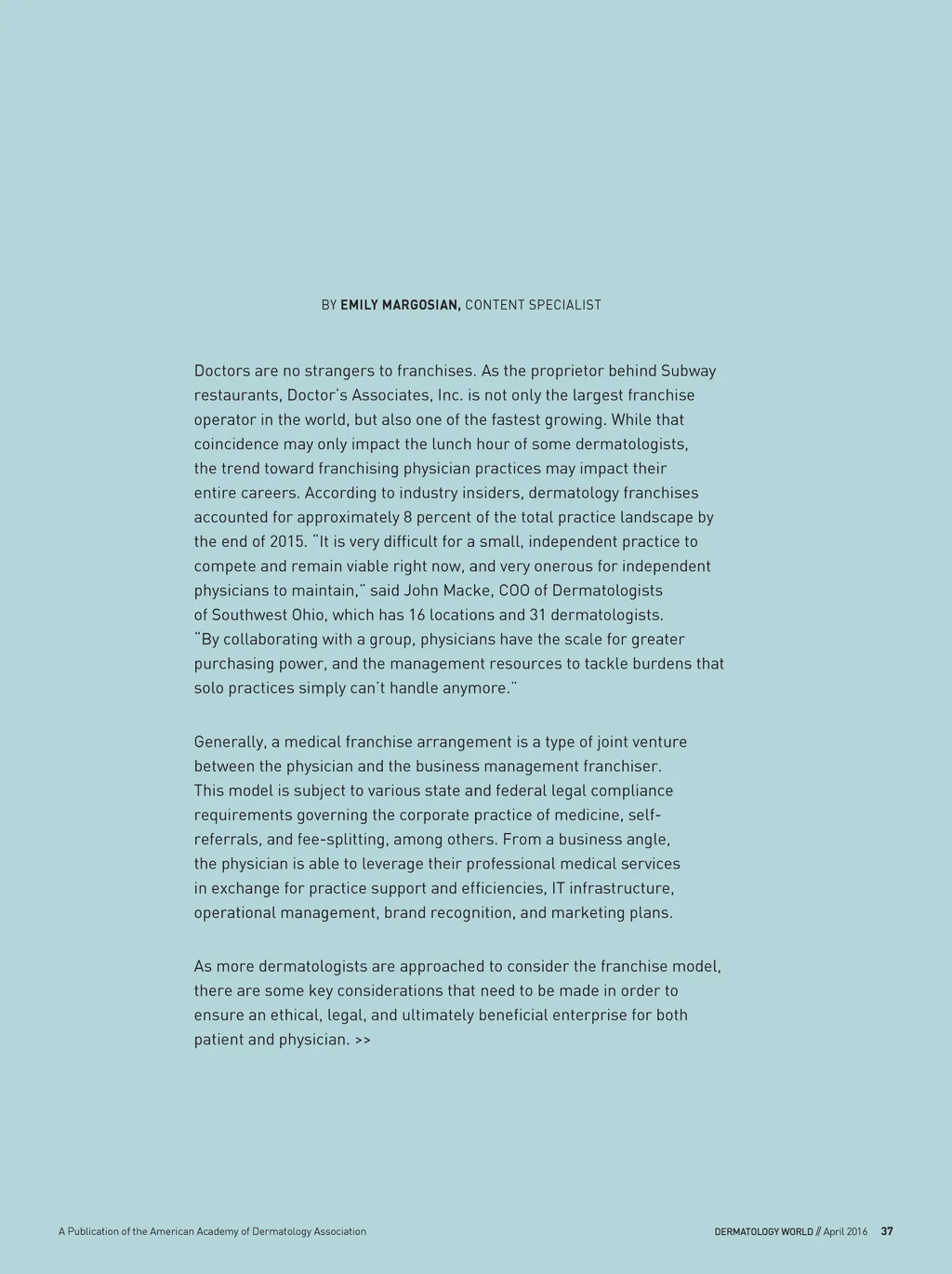 BY EMILY MARGOSIAN, CONTENT SPECIALIST

Doctors are no strangers to franchises. As the proprietor behind Subway restaurants, Doctor's Associates, Inc. is not only the largest franchise operator in the world, but also one of the fastest growing. While that coincidence may only impact the lunch hour of some dermatologists, the trend toward franchising physician practices may impact their entire careers. According to industry insiders, dermatology franchises accounted for approximately 8 percent of the total practice landscape by the end of 2015. "It is very difficult for a small, independent practice to compete and remain viable right now, and very onerous for independent physicians to maintain," said John Macke, COO of Dermatologists of Southwest Ohio, which has 16 locations and 31 dermatologists. "By collaborating with a group, physicians have the scale for greater purchasing power, and the management resources to tackle burdens that solo practices simply can't handle anymore."

Generally, a medical franchise arrangement is a type of joint venture between the physician and the business management franchiser. This model is subject to various state and federal legal compliance requirements governing the corporate practice of medicine, self-referrals, and fee-splitting, among others. From a business angle, the physician is able to leverage their professional medical services in exchange for practice support and efficiencies, IT infrastructure, operational management, brand recognition, and marketing plans.

As more dermatologists are approached to consider the franchise model, there are some key considerations that need to be made in order to ensure an ethical, legal, and ultimately beneficial enterprise for both patient and physician. >>

A Publication of the American Academy of Dermatology Association

DERMATOLOGY WORLD // April 2016 37